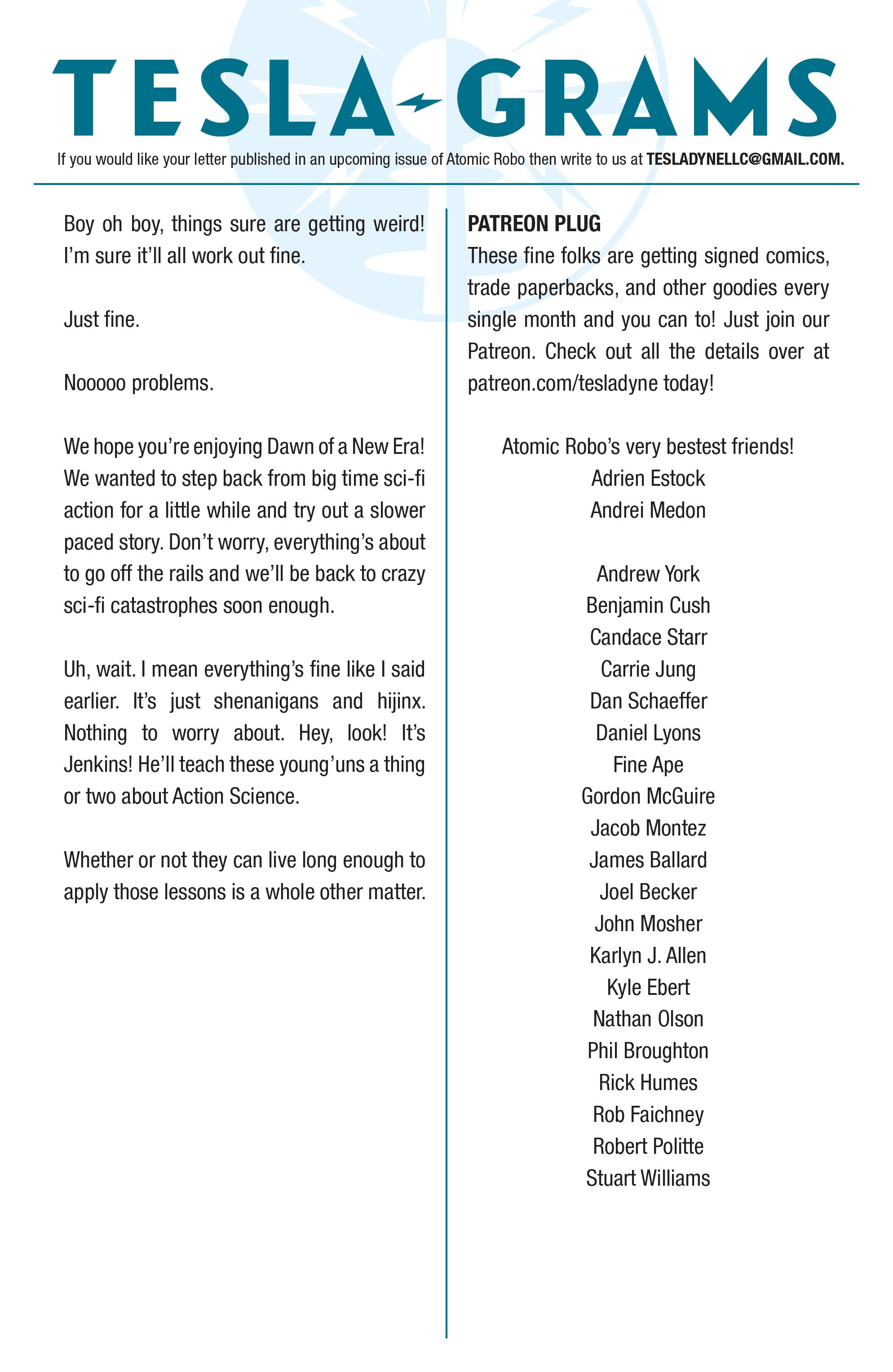 TESLA-GRAMS

If you would like your letter published in an upcoming issue of Atomic Robo then write to us at TESLADYNELLC@GMAIL.COM.

Boy oh boy, things sure are getting weird! I'm sure it'll all work out fine.

Just fine.

Nooooo problems.

We hope you're enjoying Dawn of a New Era! We wanted to step back from big time sci-fi action for a little while and try out a slower paced story. Don't worry, everything's about to go off the rails and we'll be back to crazy sci-fi catastrophes soon enough.

Uh, wait. I mean everything's fine like I said earlier. It's just shenanigans and hijinx. Nothing to worry about. Hey, look! It's Jenkins! He'll teach these young'uns a thing or two about Action Science.

Whether or not they can live long enough to apply those lessons is a whole other matter.

PATREON PLUG

These fine folks are getting signed comics, trade paperbacks, and other goodies every single month and you can to! Just join our Patreon. Check out all the details over at patreon.com/tesladyne today!

Atomic Robo's very bestest friends!
Adrien Estock
Andrei Medon

Andrew York
Benjamin Cush
Candace Starr
Carrie Jung
Dan Schaeffer
Daniel Lyons
Fine Ape
Gordon McGuire
Jacob Montez
James Ballard
Joel Becker
John Mosher
Karlyn J. Allen
Kyle Ebert
Nathan Olson
Phil Broughton
Rick Humes
Rob Faichney
Robert Politte
Stuart Williams